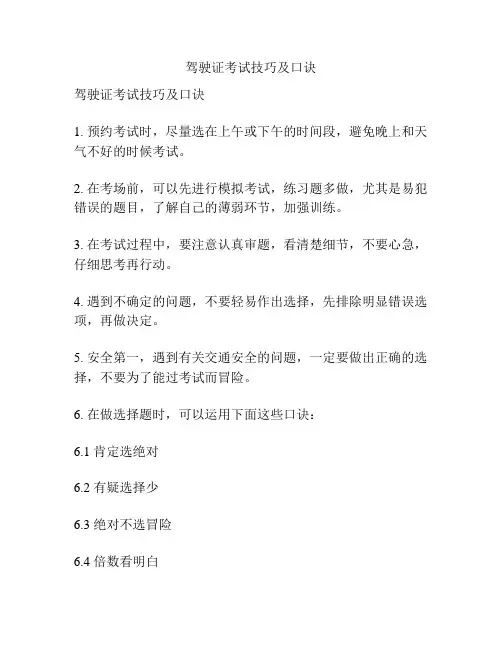 驾驶证考试技巧及口诀

驾驶证考试技巧及口诀

1. 预约考试时，尽量选在上午或下午的时间段，避免晚上和天气不好的时候考试。

2. 在考场前，可以先进行模拟考试，练习题多做，尤其是易犯错误的题目，了解自己的薄弱环节，加强训练。

3. 在考试过程中，要注意认真审题，看清楚细节，不要心急，仔细思考再行动。

4. 遇到不确定的问题，不要轻易作出选择，先排除明显错误选项，再做决定。

5. 安全第一，遇到有关交通安全的问题，一定要做出正确的选择，不要为了能过考试而冒险。

6. 在做选择题时，可以运用下面这些口诀：

6.1 肯定选绝对

6.2 有疑选择少

6.3 绝对不选冒险

6.4 倍数看明白